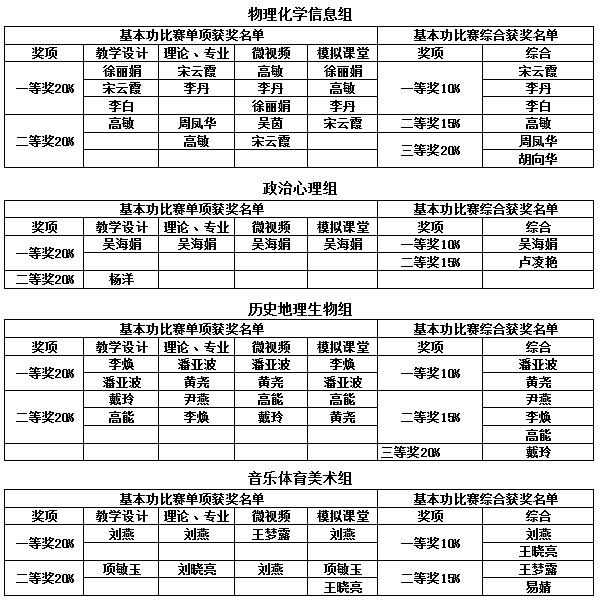 物理化学信息组

| 基本功比赛单项获奖名单 | | | | | 基本功比赛综合获奖名单 | |
|---|---|---|---|---|---|---|
| 奖项 | 教学设计 | 理论、专业 | 微视频 | 模拟课堂 | 奖项 | 综合 |
| 一等奖20% | 徐丽娟 | 宋云霞 | 高敏 | 徐丽娟 | 一等奖10% | 宋云霞 |
| | 宋云霞 | 李丹 | 李丹 | 高敏 | | 李丹 |
| | 李白 | | 徐丽娟 | 李丹 | | 李白 |
| 二等奖20% | 高敏 | 周凤华 | 吴茵 | 宋云霞 | 二等奖15% | 高敏 |
| | | 高敏 | 宋云霞 | | 三等奖20% | 周凤华 |
| | | | | | | 胡向华 |

政治心理组

| 基本功比赛单项获奖名单 | | | | | 基本功比赛综合获奖名单 | |
|---|---|---|---|---|---|---|
| 奖项 | 教学设计 | 理论、专业 | 微视频 | 模拟课堂 | 奖项 | 综合 |
| 一等奖20% | 吴海娟 | 吴海娟 | 吴海娟 | 吴海娟 | 一等奖10% | 吴海娟 |
| | | | | | 二等奖15% | 卢凌艳 |
| 二等奖20% | 杨洋 | | | | | |

历史地理生物组

| 基本功比赛单项获奖名单 | | | | | 基本功比赛综合获奖名单 | |
|---|---|---|---|---|---|---|
| 奖项 | 教学设计 | 理论、专业 | 微视频 | 模拟课堂 | 奖项 | 综合 |
| 一等奖20% | 李焕 | 潘亚波 | 潘亚波 | 李焕 | 一等奖10% | 潘亚波 |
| | 潘亚波 | 黄尧 | 黄尧 | 潘亚波 | | 黄尧 |
| 二等奖20% | 戴玲 | 尹燕 | 高能 | 高能 | 二等奖15% | 尹燕 |
| | 高能 | 李焕 | 戴玲 | 黄尧 | | 李焕 |
| | | | | | | 高能 |
| | | | | | 三等奖20% | 戴玲 |

音乐体育美术组

| 基本功比赛单项获奖名单 | | | | | 基本功比赛综合获奖名单 | |
|---|---|---|---|---|---|---|
| 奖项 | 教学设计 | 理论、专业 | 微视频 | 模拟课堂 | 奖项 | 综合 |
| 一等奖20% | 刘燕 | 刘燕 | 王梦露 | 刘燕 | 一等奖10% | 刘燕 |
| | | | | | | 王晓亮 |
| 二等奖20% | 项敏玉 | 刘晓亮 | 刘燕 | 项敏玉 | 二等奖15% | 王梦露 |
| | | | | 王晓亮 | | 易婧 |